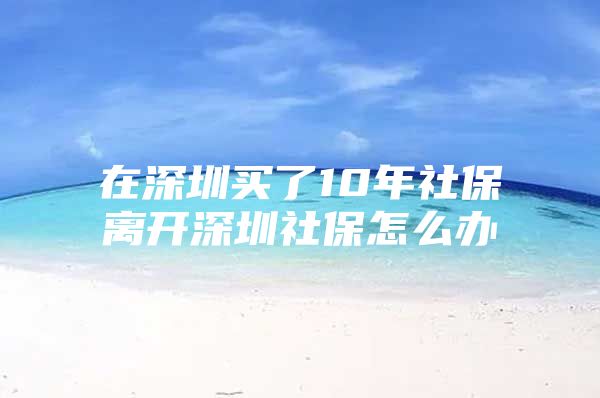 在深圳买了10年社保
离开深圳社保怎么办